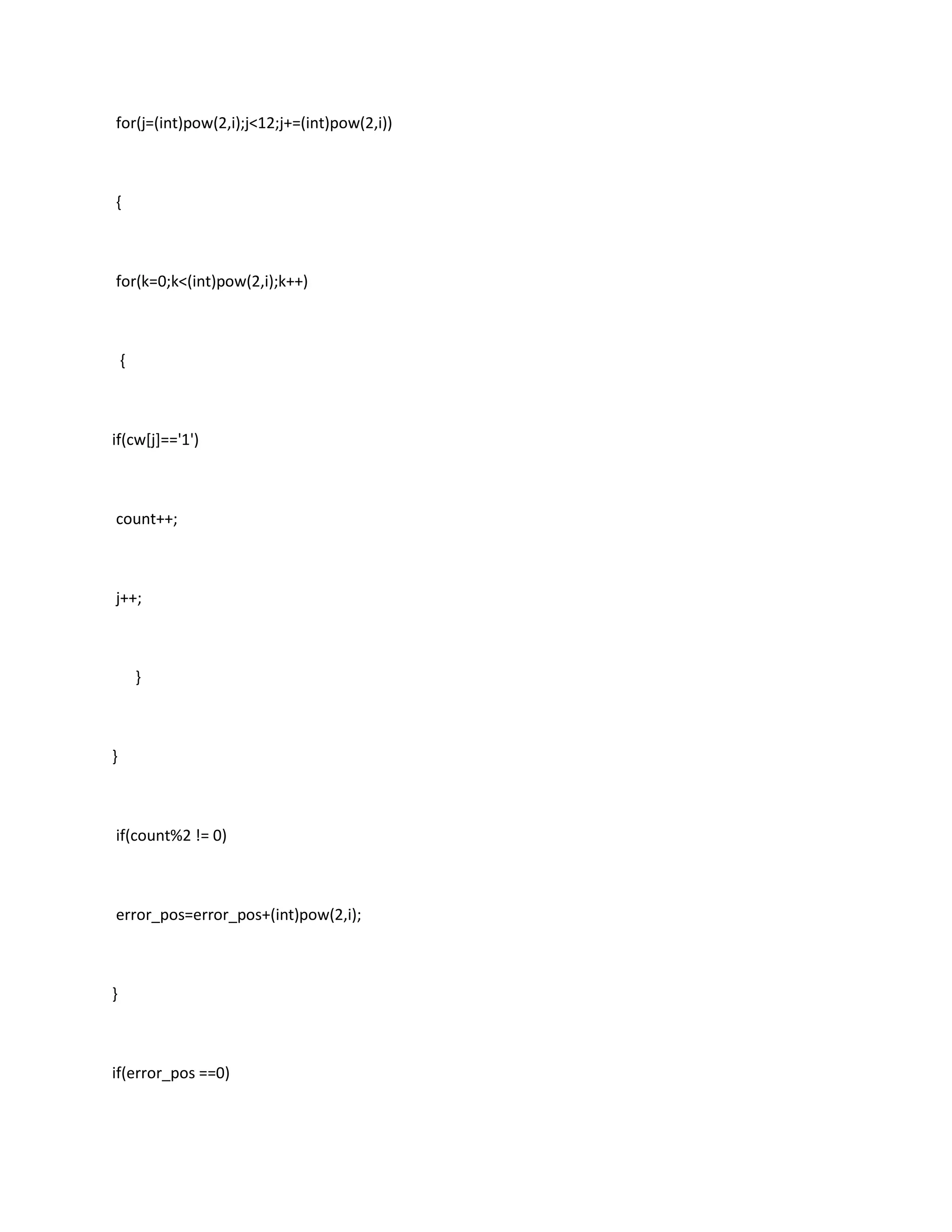 for(j=(int)pow(2,i);j<12;j+=(int)pow(2,i))

{

for(k=0;k<(int)pow(2,i);k++)

{

if(cw[j]=='1')

count++;

j++;

}

}

if(count%2 != 0)

error_pos=error_pos+(int)pow(2,i);

}

if(error_pos ==0)